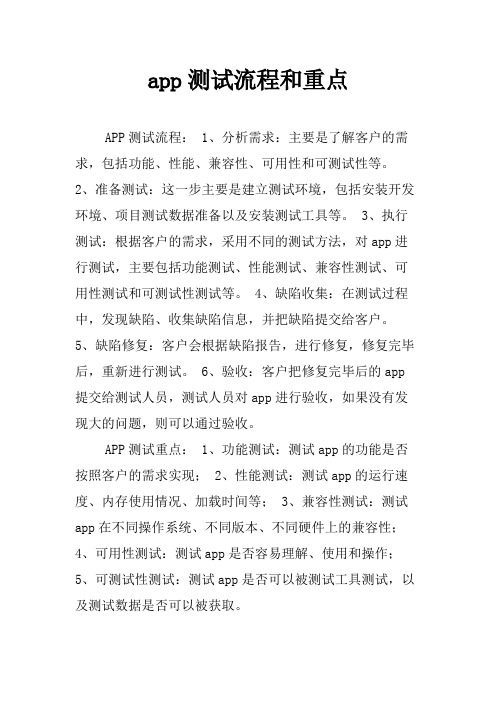 app 测试流程和重点

APP 测试流程： 1、分析需求：主要是了解客户的需求，包括功能、性能、兼容性、可用性和可测试性等。 2、准备测试：这一步主要是建立测试环境，包括安装开发环境、项目测试数据准备以及安装测试工具等。 3、执行测试：根据客户的需求，采用不同的测试方法，对 app 进行测试，主要包括功能测试、性能测试、兼容性测试、可用性测试和可测试性测试等。 4、缺陷收集：在测试过程中，发现缺陷、收集缺陷信息，并把缺陷提交给客户。 5、缺陷修复：客户会根据缺陷报告，进行修复，修复完毕后，重新进行测试。 6、验收：客户把修复完毕后的 app 提交给测试人员，测试人员对 app 进行验收，如果没有发现大的问题，则可以通过验收。

APP 测试重点： 1、功能测试：测试 app 的功能是否按照客户的需求实现； 2、性能测试：测试 app 的运行速度、内存使用情况、加载时间等； 3、兼容性测试：测试 app 在不同操作系统、不同版本、不同硬件上的兼容性； 4、可用性测试：测试 app 是否容易理解、使用和操作； 5、可测试性测试：测试 app 是否可以被测试工具测试，以及测试数据是否可以被获取。